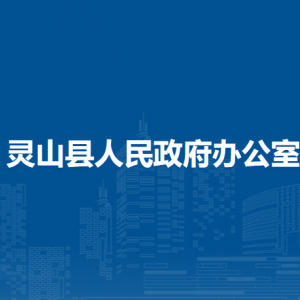 灵山县人民政府办公室